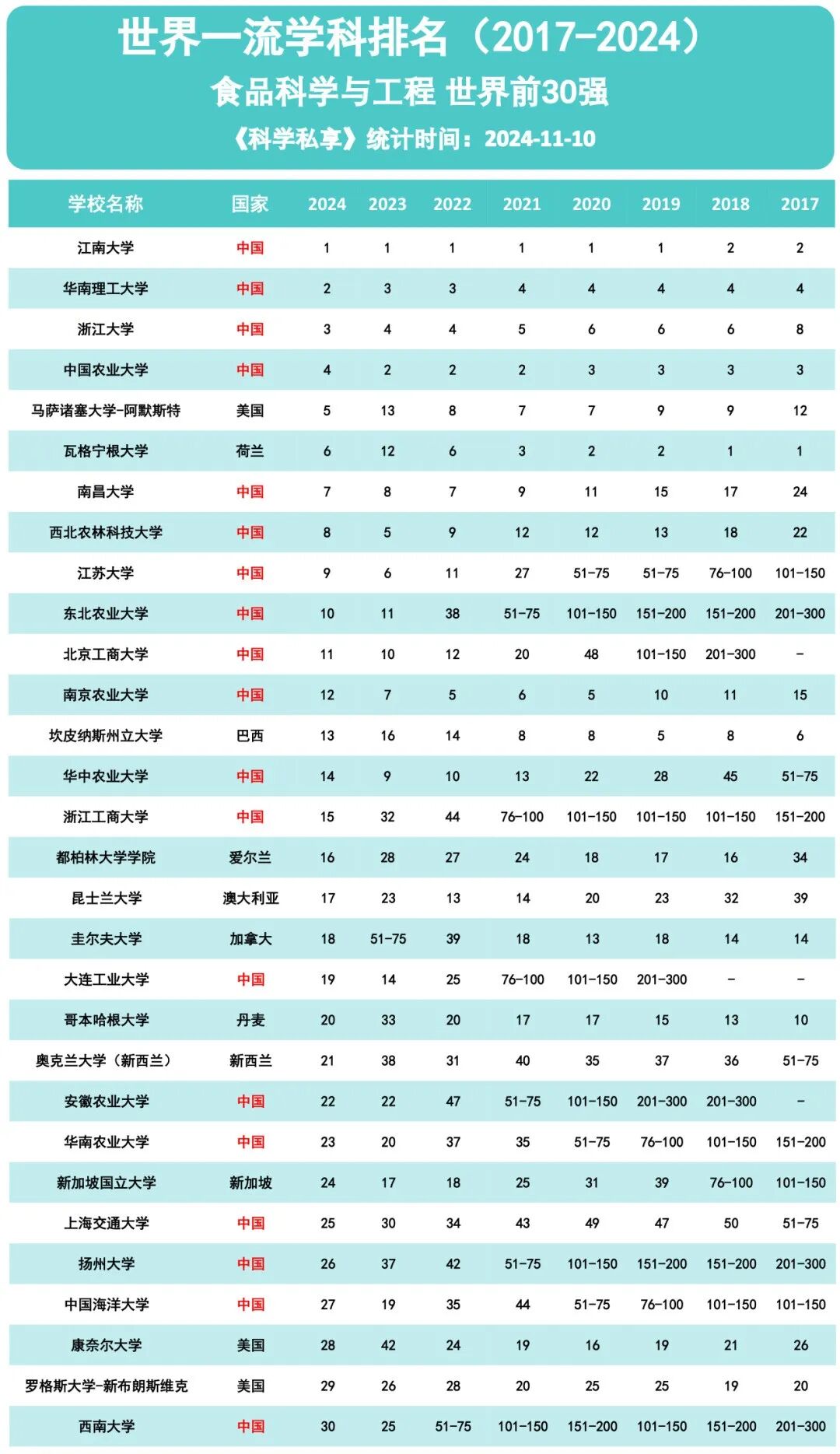 世界一流学科排名（2017-2024）
食品科学与工程 世界前30强
《科学私享》统计时间：2024-11-10

| 学校名称 | 国家 | 2024 | 2023 | 2022 | 2021 | 2020 | 2019 | 2018 | 2017 |
|---|---|---|---|---|---|---|---|---|---|
| 江南大学 | 中国 | 1 | 1 | 1 | 1 | 1 | 1 | 2 | 2 |
| 华南理工大学 | 中国 | 2 | 3 | 3 | 4 | 4 | 4 | 4 | 4 |
| 浙江大学 | 中国 | 3 | 4 | 4 | 5 | 6 | 6 | 6 | 8 |
| 中国农业大学 | 中国 | 4 | 2 | 2 | 2 | 3 | 3 | 3 | 3 |
| 马萨诸塞大学-阿默斯特 | 美国 | 5 | 13 | 8 | 7 | 7 | 9 | 9 | 12 |
| 瓦格宁根大学 | 荷兰 | 6 | 12 | 6 | 3 | 2 | 2 | 1 | 1 |
| 南昌大学 | 中国 | 7 | 8 | 7 | 9 | 11 | 15 | 17 | 24 |
| 西北农林科技大学 | 中国 | 8 | 5 | 9 | 12 | 12 | 13 | 18 | 22 |
| 江苏大学 | 中国 | 9 | 6 | 11 | 27 | 51-75 | 51-75 | 76-100 | 101-150 |
| 东北农业大学 | 中国 | 10 | 11 | 38 | 51-75 | 101-150 | 151-200 | 151-200 | 201-300 |
| 北京工商大学 | 中国 | 11 | 10 | 12 | 20 | 48 | 101-150 | 201-300 | - |
| 南京农业大学 | 中国 | 12 | 7 | 5 | 6 | 5 | 10 | 11 | 15 |
| 坎皮纳斯州立大学 | 巴西 | 13 | 16 | 14 | 8 | 8 | 5 | 8 | 6 |
| 华中农业大学 | 中国 | 14 | 9 | 10 | 13 | 22 | 28 | 45 | 51-75 |
| 浙江工商大学 | 中国 | 15 | 32 | 44 | 76-100 | 101-150 | 101-150 | 101-150 | 151-200 |
| 都柏林大学学院 | 爱尔兰 | 16 | 28 | 27 | 24 | 18 | 17 | 16 | 34 |
| 昆士兰大学 | 澳大利亚 | 17 | 23 | 13 | 14 | 20 | 23 | 32 | 39 |
| 圭尔夫大学 | 加拿大 | 18 | 51-75 | 39 | 18 | 13 | 18 | 14 | 14 |
| 大连工业大学 | 中国 | 19 | 14 | 25 | 76-100 | 101-150 | 201-300 | - | - |
| 哥本哈根大学 | 丹麦 | 20 | 33 | 20 | 17 | 17 | 15 | 13 | 10 |
| 奥克兰大学（新西兰） | 新西兰 | 21 | 38 | 31 | 40 | 35 | 37 | 36 | 51-75 |
| 安徽农业大学 | 中国 | 22 | 22 | 47 | 51-75 | 101-150 | 201-300 | 201-300 | - |
| 华南农业大学 | 中国 | 23 | 20 | 37 | 35 | 51-75 | 76-100 | 101-150 | 151-200 |
| 新加坡国立大学 | 新加坡 | 24 | 17 | 18 | 25 | 31 | 39 | 76-100 | 101-150 |
| 上海交通大学 | 中国 | 25 | 30 | 34 | 43 | 49 | 47 | 50 | 51-75 |
| 扬州大学 | 中国 | 26 | 37 | 42 | 51-75 | 101-150 | 151-200 | 151-200 | 201-300 |
| 中国海洋大学 | 中国 | 27 | 19 | 35 | 44 | 51-75 | 76-100 | 101-150 | 101-150 |
| 康奈尔大学 | 美国 | 28 | 42 | 24 | 19 | 16 | 19 | 21 | 26 |
| 罗格斯大学-新布朗斯维克 | 美国 | 29 | 26 | 28 | 20 | 25 | 25 | 19 | 20 |
| 西南大学 | 中国 | 30 | 25 | 51-75 | 101-150 | 151-200 | 101-150 | 151-200 | 201-300 |